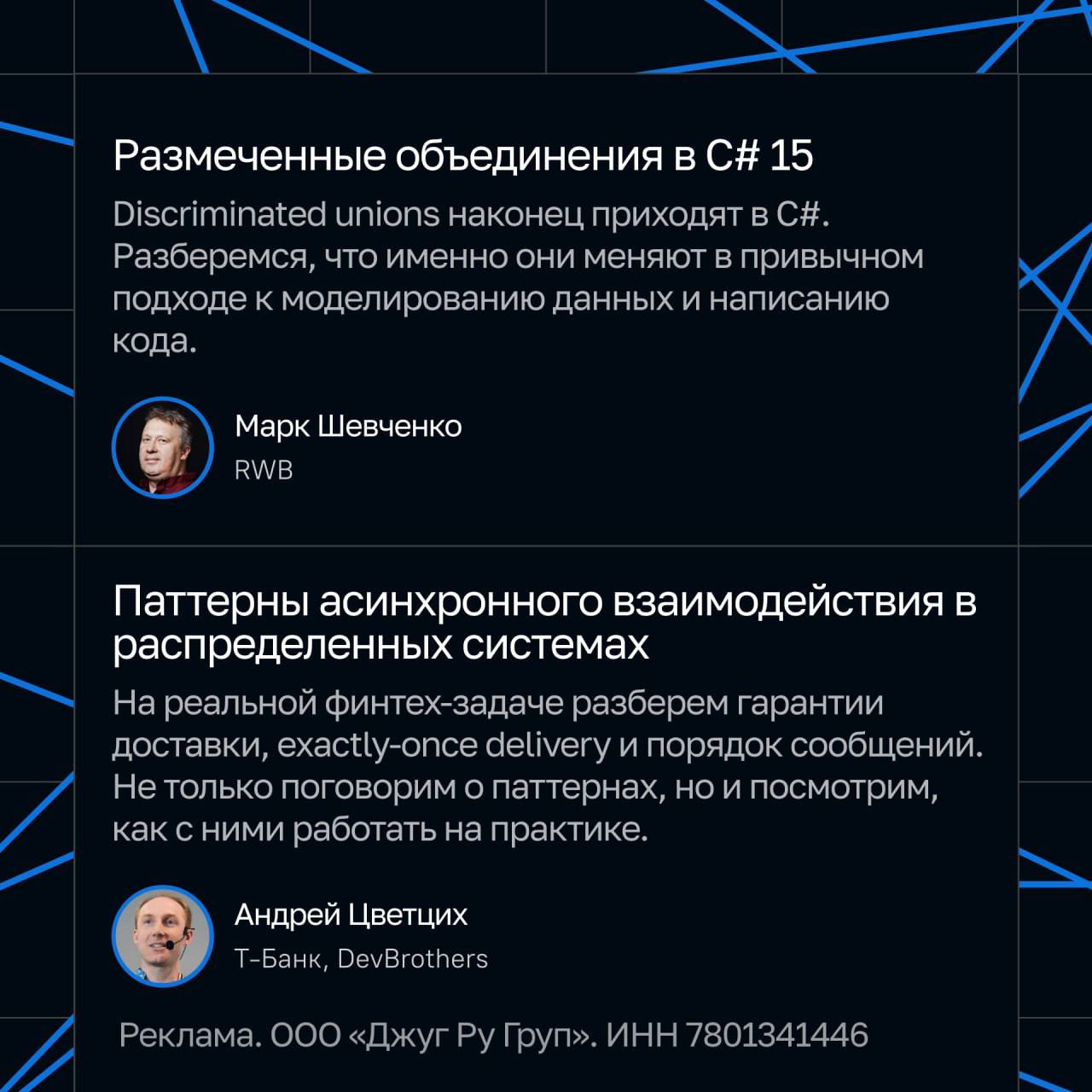 Размеченные объединения в C# 15

Discriminated unions наконец приходят в C#. Разберемся, что именно они меняют в привычном подходе к моделированию данных и написанию кода.

Марк Шевченко
RWB

Паттерны асинхронного взаимодействия в распределенных системах

На реальной финтех-задаче разберем гарантии доставки, exactly-once delivery и порядок сообщений. Не только поговорим о паттернах, но и посмотрим, как с ними работать на практике.

Андрей Цветцих
Т-Банк, DevBrothers

Реклама. ООО «Джуг Ру Груп». ИНН 7801341446